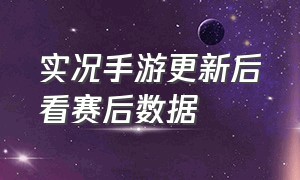 实况手游更新后
看赛后数据